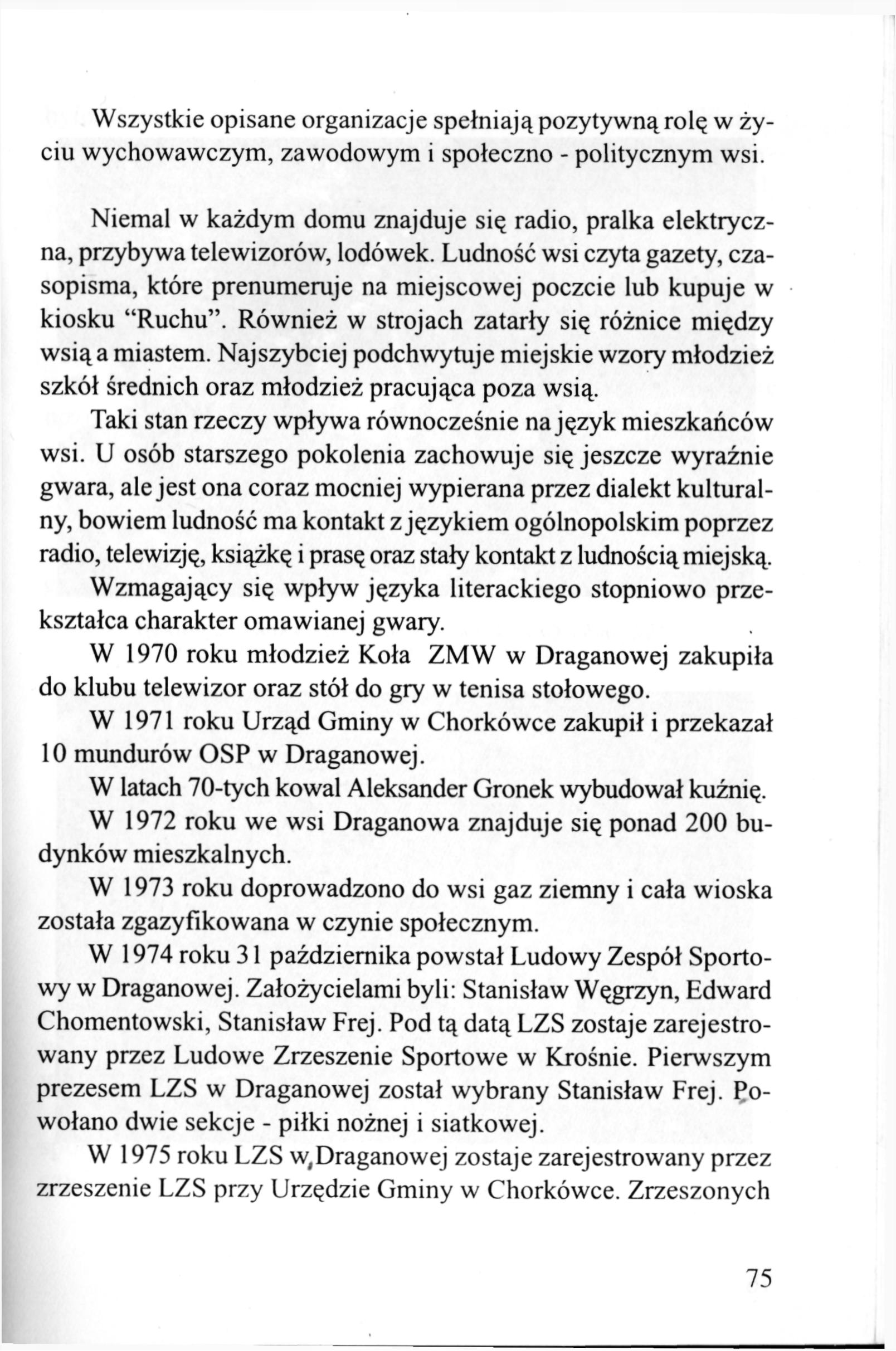 Wszystkie opisane organizacje spełniają pozytywną rolę w życiu wychowawczym, zawodowym i społeczno - politycznym wsi.

Niemal w każdym domu znajduje się radio, pralka elektryczna, przybywa telewizorów, lodówek. Ludność wsi czyta gazety, czasopisma, które prenumeruje na miejscowej poczcie lub kupuje w kiosku "Ruchu". Również w strojach zatarły się różnice między wsią a miastem. Najszybciej podchwytuje miejskie wzory młodzież szkół średnich oraz młodzież pracująca poza wsią.

Taki stan rzeczy wpływa równocześnie na język mieszkańców wsi. U osób starszego pokolenia zachowuje się jeszcze wyraźnie gwara, ale jest ona coraz mocniej wypierana przez dialekt kulturalny, bowiem ludność ma kontakt z językiem ogólnopolskim poprzez radio, telewizję, książkę i prasę oraz stały kontakt z ludnością miejską.

Wzmagający się wpływ języka literackiego stopniowo przekształca charakter omawianej gwary.

W 1970 roku młodzież Koła ZMW w Draganowej zakupiła do klubu telewizor oraz stół do gry w tenisa stołowego.

W 1971 roku Urząd Gminy w Chorkówce zakupił i przekazał 10 mundurów OSP w Draganowej.

W latach 70-tych kowal Aleksander Gronek wybudował kuźnię.

W 1972 roku we wsi Draganowa znajduje się ponad 200 budynków mieszkalnych.

W 1973 roku doprowadzono do wsi gaz ziemny i cała wioska została zgazyfikowana w czynie społecznym.

W 1974 roku 31 października powstał Ludowy Zespół Sportowy w Draganowej. Założycielami byli: Stanisław Węgrzyn, Edward Chomentowski, Stanisław Frej. Pod tą datą LZS zostaje zarejestrowany przez Ludowe Zrzeszenie Sportowe w Krośnie. Pierwszym prezesem LZS w Draganowej został wybrany Stanisław Frej. Powołano dwie sekcje - piłki nożnej i siatkowej.

W 1975 roku LZS w Draganowej zostaje zarejestrowany przez zrzeszenie LZS przy Urzędzie Gminy w Chorkówce. Zrzeszonych

75